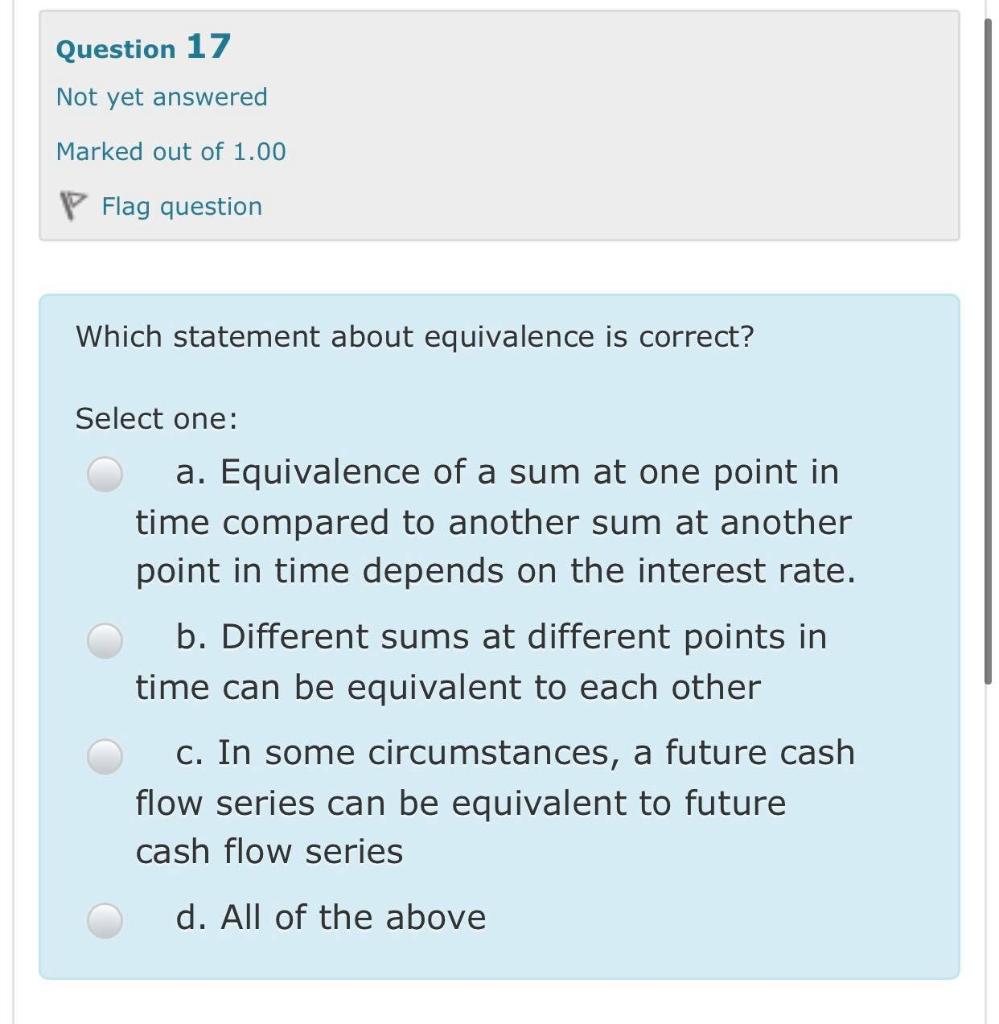 Question 17
Not yet answered
Marked out of 1.00
Flag question

Which statement about equivalence is correct?

Select one:

a. Equivalence of a sum at one point in time compared to another sum at another point in time depends on the interest rate.

b. Different sums at different points in time can be equivalent to each other

c. In some circumstances, a future cash flow series can be equivalent to future cash flow series

d. All of the above